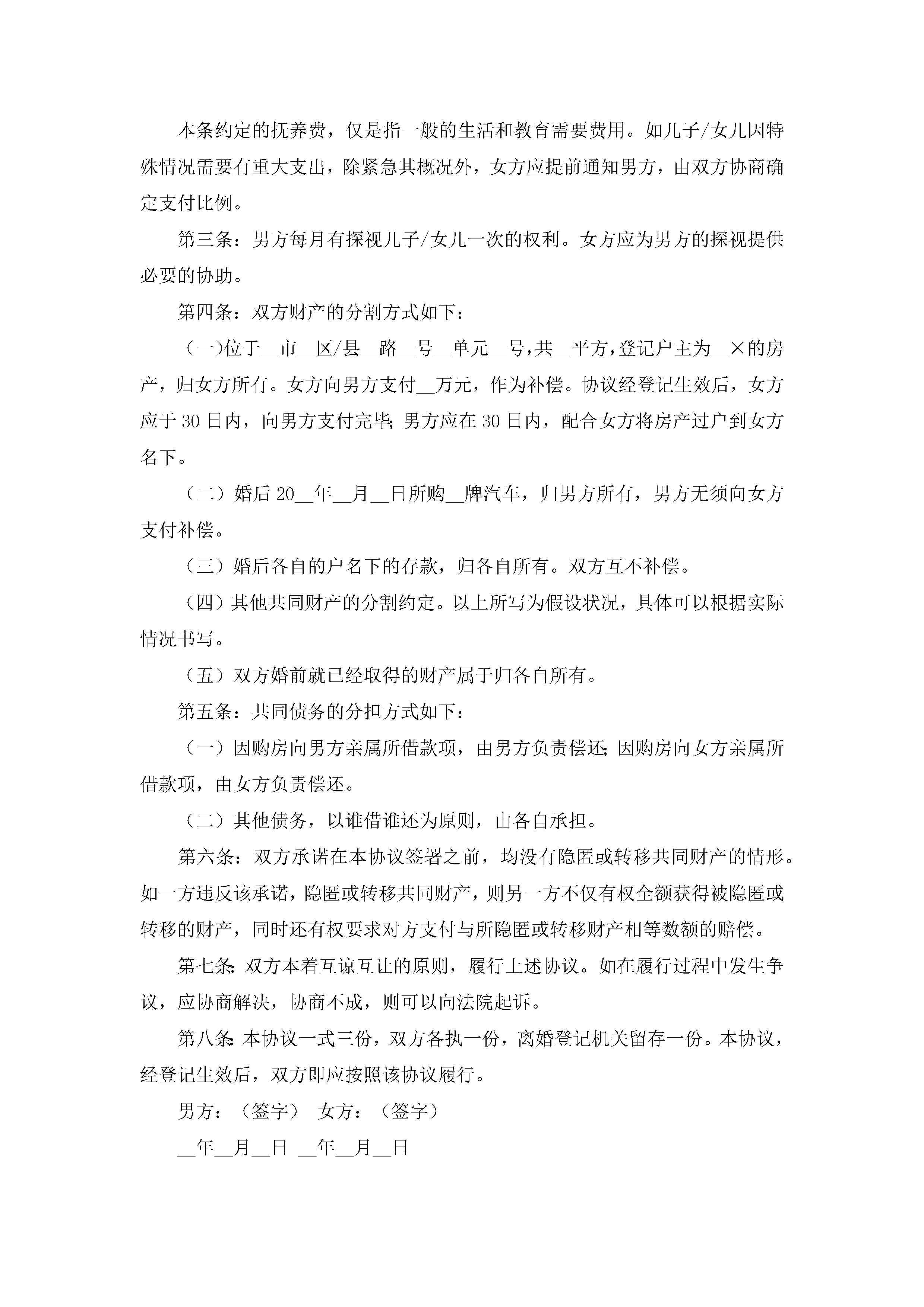 本条约定的抚养费，仅是指一般的生活和教育需要费用。如儿子/女儿因特殊情况需要有重大支出，除紧急其概况外，女方应提前通知男方，由双方协商确定支付比例。

第三条：男方每月有探视儿子/女儿一次的权利。女方应为男方的探视提供必要的协助。

第四条：双方财产的分割方式如下：

（一)位于__市__区/县__路__号__单元__号，共__平方，登记户主为__×的房产，归女方所有。女方向男方支付__万元，作为补偿。协议经登记生效后，女方应于30日内，向男方支付完毕;男方应在30日内，配合女方将房产过户到女方名下。

（二）婚后20__年__月__日所购__牌汽车，归男方所有，男方无须向女方支付补偿。

（三）婚后各自的户名下的存款，归各自所有。双方互不补偿。

（四）其他共同财产的分割约定。以上所写为假设状况，具体可以根据实际情况书写。

（五）双方婚前就已经取得的财产属于归各自所有。

第五条：共同债务的分担方式如下：

（一）因购房向男方亲属所借款项，由男方负责偿还;因购房向女方亲属所借款项，由女方负责偿还。

（二）其他债务，以谁借谁还为原则，由各自承担。

第六条：双方承诺在本协议签署之前，均没有隐匿或转移共同财产的情形。如一方违反该承诺，隐匿或转移共同财产，则另一方不仅有权全额获得被隐匿或转移的财产，同时还有权要求对方支付与所隐匿或转移财产相等数额的赔偿。

第七条:双方本着互谅互让的原则，履行上述协议。如在履行过程中发生争议，应协商解决，协商不成，则可以向法院起诉。

第八条:本协议一式三份，双方各执一份，离婚登记机关留存一份。本协议，经登记生效后，双方即应按照该协议履行。

男方：（签字） 女方：（签字）

__年__月__日 __年__月__日